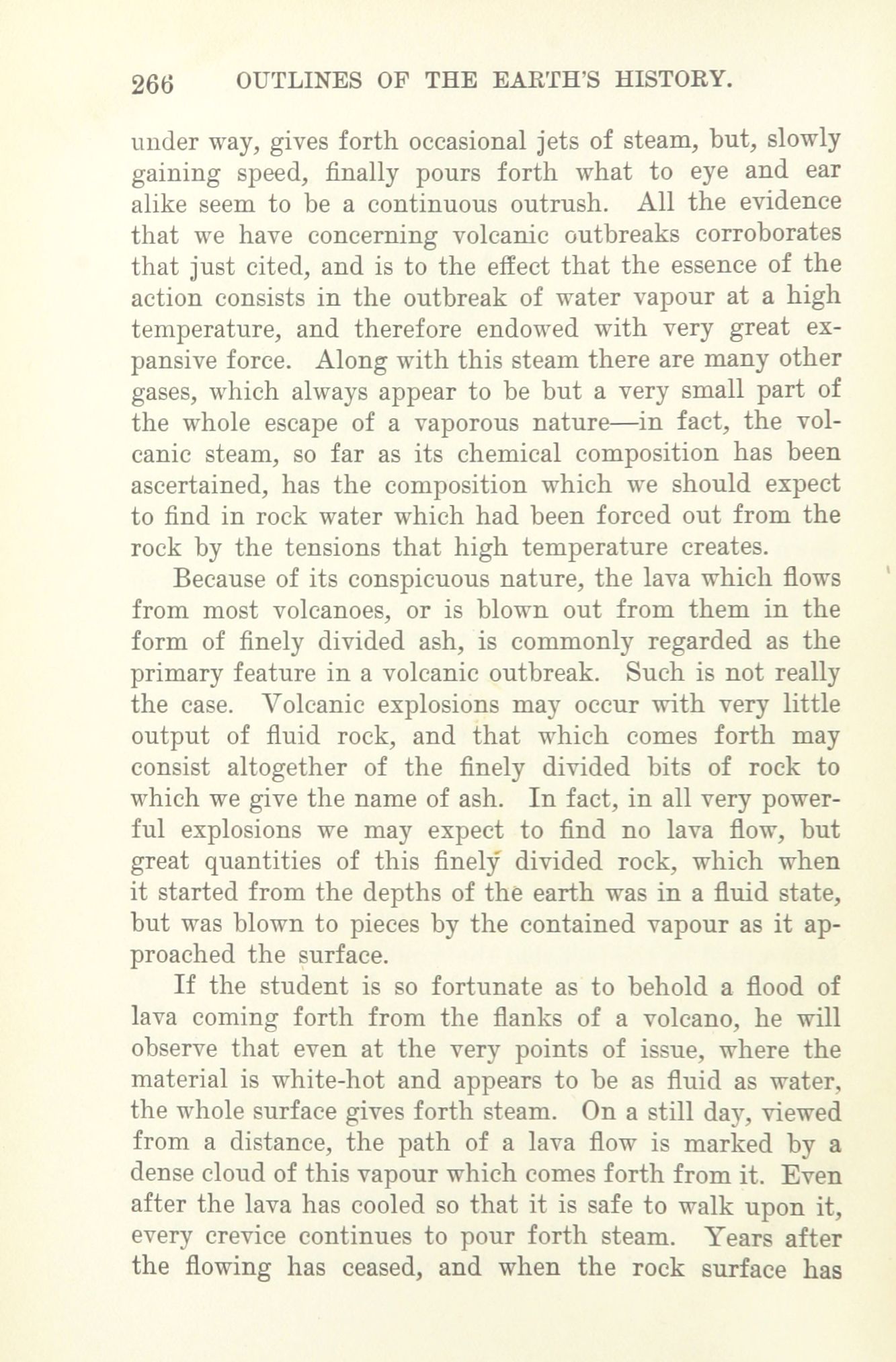 266 OUTLINES OF THE EARTH'S HISTORY.

under way, gives forth occasional jets of steam, but, slowly gaining speed, finally pours forth what to eye and ear alike seem to be a continuous outrush. All the evidence that we have concerning volcanic outbreaks corroborates that just cited, and is to the effect that the essence of the action consists in the outbreak of water vapour at a high temperature, and therefore endowed with very great expansive force. Along with this steam there are many other gases, which always appear to be but a very small part of the whole escape of a vaporous nature—in fact, the volcanic steam, so far as its chemical composition has been ascertained, has the composition which we should expect to find in rock water which had been forced out from the rock by the tensions that high temperature creates.

Because of its conspicuous nature, the lava which flows from most volcanoes, or is blown out from them in the form of finely divided ash, is commonly regarded as the primary feature in a volcanic outbreak. Such is not really the case. Volcanic explosions may occur with very little output of fluid rock, and that which comes forth may consist altogether of the finely divided bits of rock to which we give the name of ash. In fact, in all very powerful explosions we may expect to find no lava flow, but great quantities of this finely divided rock, which when it started from the depths of the earth was in a fluid state, but was blown to pieces by the contained vapour as it approached the surface.

If the student is so fortunate as to behold a flood of lava coming forth from the flanks of a volcano, he will observe that even at the very points of issue, where the material is white-hot and appears to be as fluid as water, the whole surface gives forth steam. On a still day, viewed from a distance, the path of a lava flow is marked by a dense cloud of this vapour which comes forth from it. Even after the lava has cooled so that it is safe to walk upon it, every crevice continues to pour forth steam. Years after the flowing has ceased, and when the rock surface has